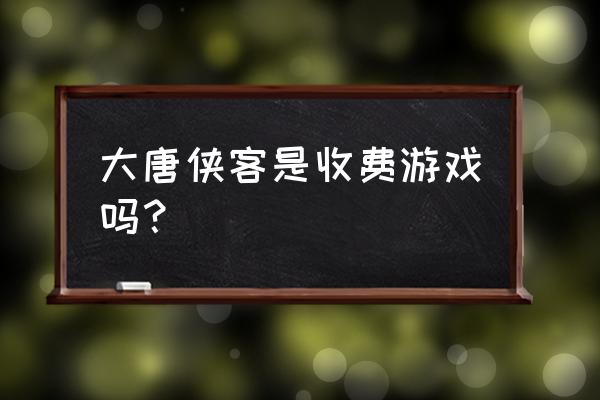 大唐侠客是收费游戏吗？